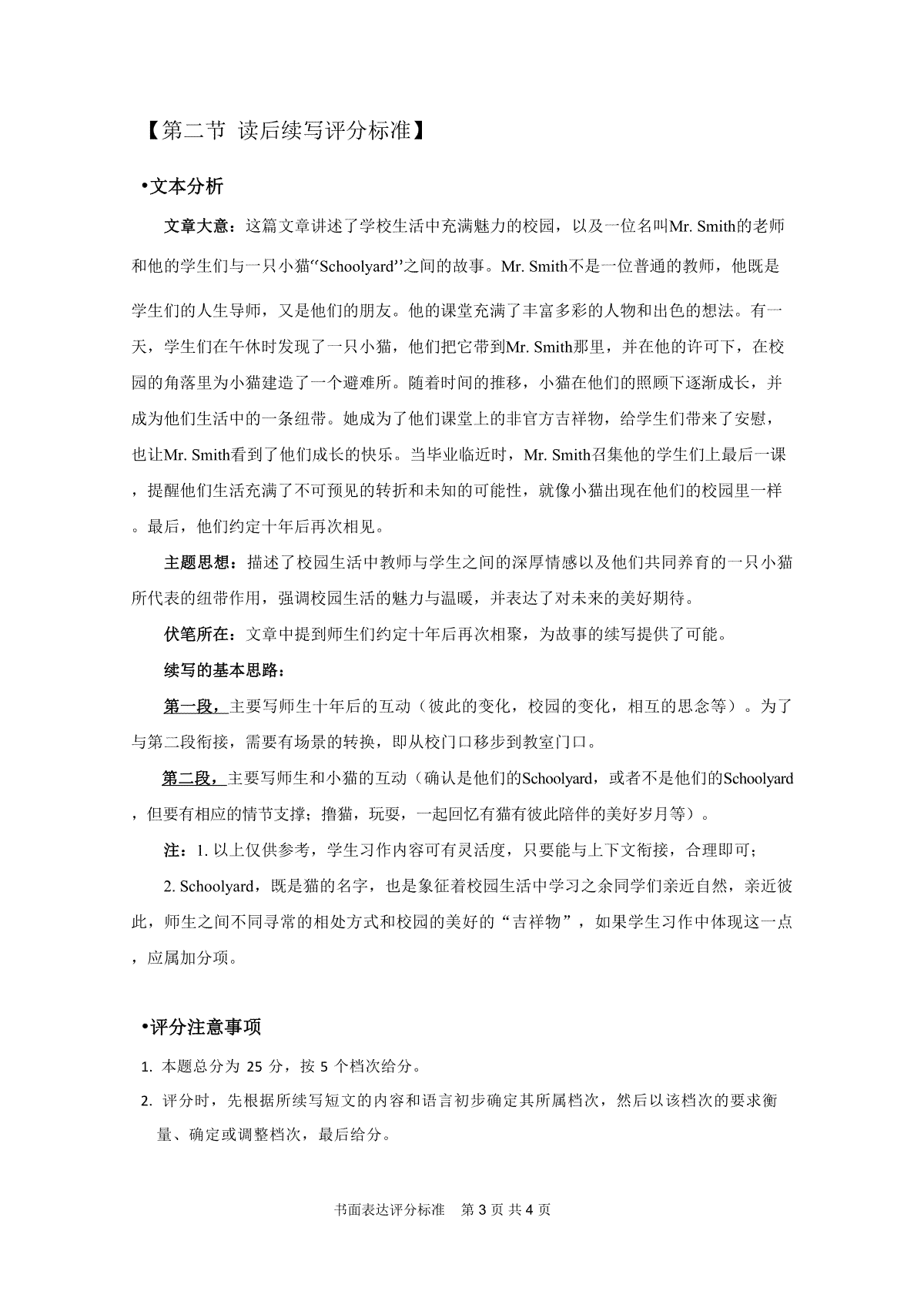 【第二节 读后续写评分标准】

•文本分析

文章大意：这篇文章讲述了学校生活中充满魅力的校园，以及一位名叫Mr. Smith的老师和他的学生们与一只小猫‘‘Schoolyard’’之间的故事。Mr. Smith不是一位普通的教师，他既是学生们的人生导师，又是他们的朋友。他的课堂充满了丰富多彩的人物和出色的想法。有一天，学生们在午休时发现了一只小猫，他们把它带到Mr. Smith那里，并在他的许可下，在校园的角落里为小猫建造了一个避难所。随着时间的推移，小猫在他们的照顾下逐渐成长，并成为他们生活中的一条纽带。她成为了他们课堂上的非官方吉祥物，给学生们带来了安慰，也让Mr. Smith看到了他们成长的快乐。当毕业临近时，Mr. Smith召集他的学生们上最后一课，提醒他们生活充满了不可预见的转折和未知的可能性，就像小猫出现在他们的校园里一样。最后，他们约定十年后再次相见。

主题思想：描述了校园生活中教师与学生之间的深厚情感以及他们共同养育的一只小猫所代表的纽带作用，强调校园生活的魅力与温暖，并表达了对未来的美好期待。

伏笔所在：文章中提到师生们约定十年后再次相聚，为故事的续写提供了可能。

续写的基本思路：

第一段，主要写师生十年后的互动（彼此的变化，校园的变化，相互的思念等）。为了与第二段衔接，需要有场景的转换，即从校门口移步到教室门口。

第二段，主要写师生和小猫的互动（确认是他们的Schoolyard，或者不是他们的Schoolyard，但要有相应的情节支撑；撸猫，玩耍，一起回忆有猫有彼此陪伴的美好岁月等）。

注：1. 以上仅供参考，学生习作内容可有灵活度，只要能与上下文衔接，合理即可；

2. Schoolyard，既是猫的名字，也是象征着校园生活中学习之余同学们亲近自然，亲近彼此，师生之间不同寻常的相处方式和校园的美好的“吉祥物”，如果学生习作中体现这一点，应属加分项。

•评分注意事项

1. 本题总分为 25 分，按 5 个档次给分。

2. 评分时，先根据所续写短文的内容和语言初步确定其所属档次，然后以该档次的要求衡量、确定或调整档次，最后给分。

书面表达评分标准 第 3 页 共 4 页